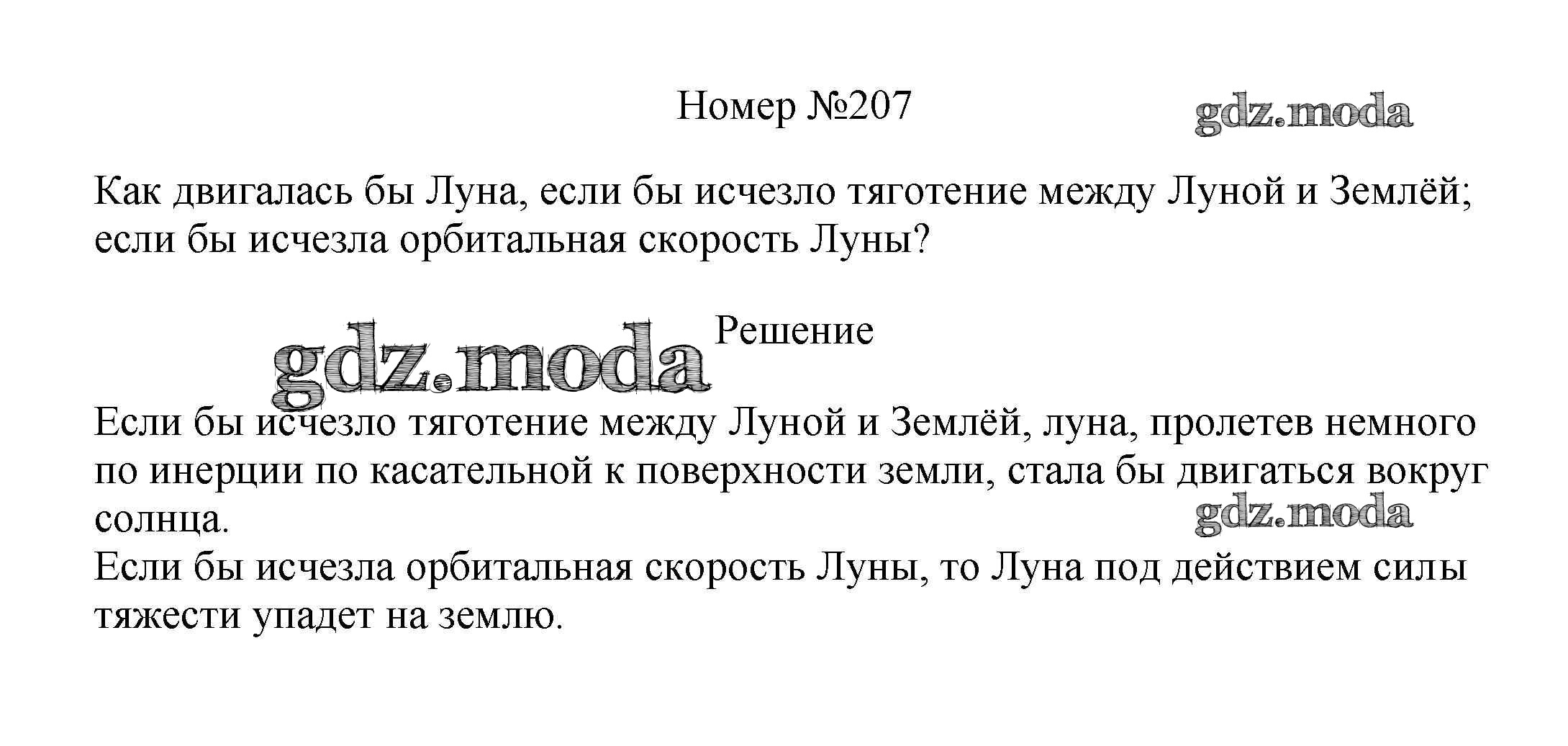 Номер №207

Как двигалась бы Луна, если бы исчезло тяготение между Луной и Землёй; если бы исчезла орбитальная скорость Луны?

Решение

Если бы исчезло тяготение между Луной и Землёй, луна, пролетев немного по инерции по касательной к поверхности земли, стала бы двигаться вокруг солнца.

Если бы исчезла орбитальная скорость Луны, то Луна под действием силы тяжести упадет на землю.

gdz.moda